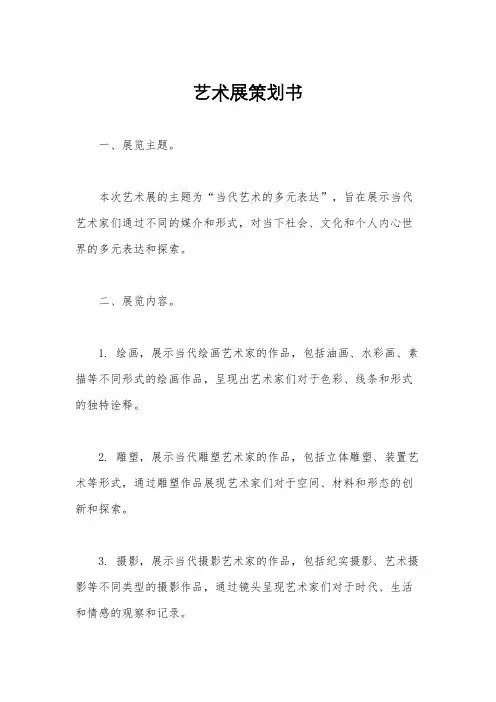 艺术展策划书

一、展览主题。

本次艺术展的主题为“当代艺术的多元表达”，旨在展示当代艺术家们通过不同的媒介和形式，对当下社会、文化和个人内心世界的多元表达和探索。

二、展览内容。

1. 绘画，展示当代绘画艺术家的作品，包括油画、水彩画、素描等不同形式的绘画作品，呈现出艺术家们对于色彩、线条和形式的独特诠释。

2. 雕塑，展示当代雕塑艺术家的作品，包括立体雕塑、装置艺术等形式，通过雕塑作品展现艺术家们对于空间、材料和形态的创新和探索。

3. 摄影，展示当代摄影艺术家的作品，包括纪实摄影、艺术摄影等不同类型的摄影作品，通过镜头呈现艺术家们对于时代、生活和情感的观察和记录。